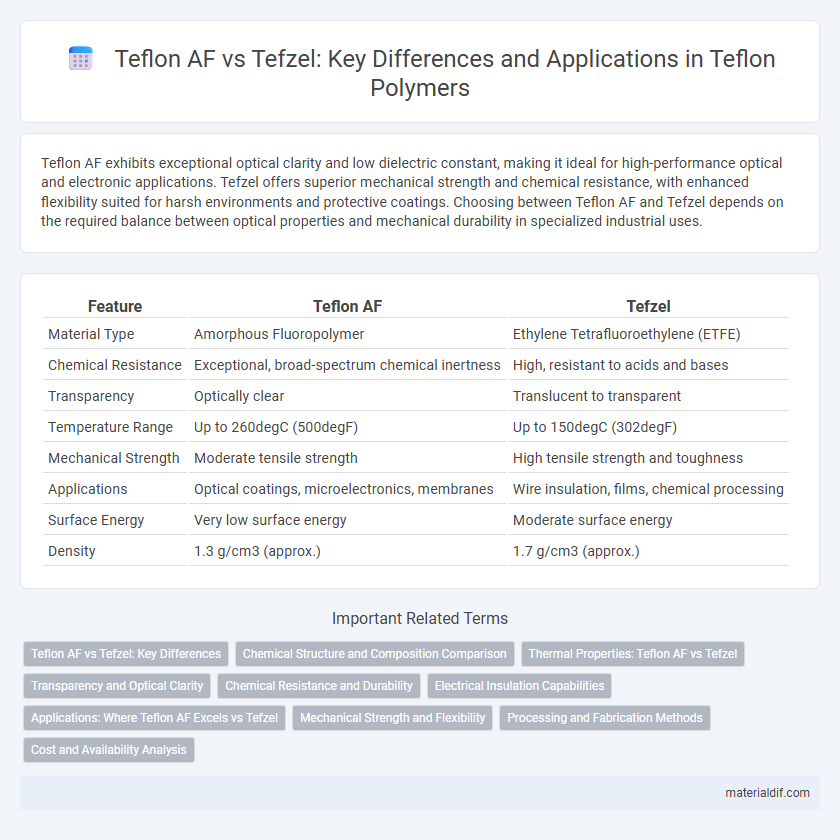 Teflon AF vs Tefzel: Key Differences and Applications in Teflon Polymers

Teflon AF exhibits exceptional optical clarity and low dielectric constant, making it ideal for high-performance optical and electronic applications. Tefzel offers superior mechanical strength and chemical resistance, with enhanced flexibility suited for harsh environments and protective coatings. Choosing between Teflon AF and Tefzel depends on the required balance between optical properties and mechanical durability in specialized industrial uses.

| Feature | Teflon AF | Tefzel |
|---|---|---|
| Material Type | Amorphous Fluoropolymer | Ethylene Tetrafluoroethylene (ETFE) |
| Chemical Resistance | Exceptional, broad-spectrum chemical inertness | High, resistant to acids and bases |
| Transparency | Optically clear | Translucent to transparent |
| Temperature Range | Up to 260degC (500degF) | Up to 150degC (302degF) |
| Mechanical Strength | Moderate tensile strength | High tensile strength and toughness |
| Applications | Optical coatings, microelectronics, membranes | Wire insulation, films, chemical processing |
| Surface Energy | Very low surface energy | Moderate surface energy |
| Density | 1.3 g/cm3 (approx.) | 1.7 g/cm3 (approx.) |

Important Related Terms

Teflon AF vs Tefzel: Key Differences
Chemical Structure and Composition Comparison
Thermal Properties: Teflon AF vs Tefzel
Transparency and Optical Clarity
Chemical Resistance and Durability
Electrical Insulation Capabilities
Applications: Where Teflon AF Excels vs Tefzel
Mechanical Strength and Flexibility
Processing and Fabrication Methods
Cost and Availability Analysis

materialdif.com